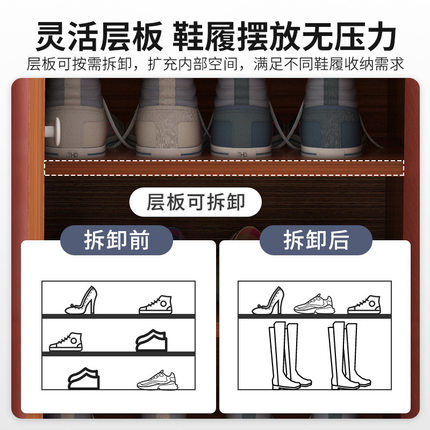 灵活层板 鞋履摆放无压力
层板可按需拆卸，扩充内部空间，满足不同鞋履收纳需求

层板可拆卸

拆卸前

拆卸后